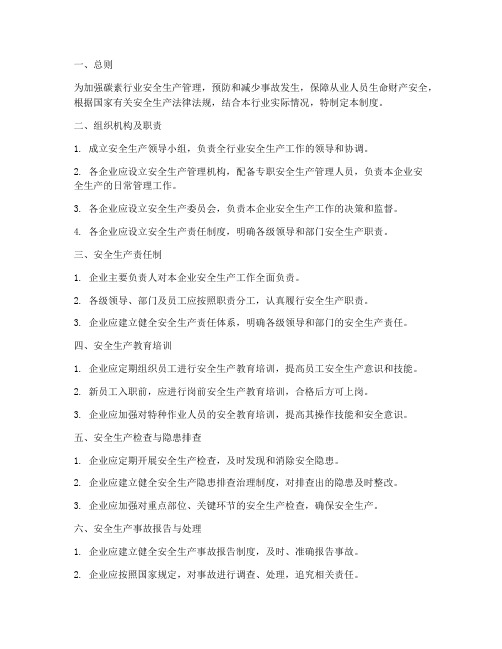 一、总则

为加强碳素行业安全生产管理，预防和减少事故发生，保障从业人员生命财产安全，根据国家有关安全生产法律法规，结合本行业实际情况，特制定本制度。

二、组织机构及职责

1. 成立安全生产领导小组，负责全行业安全生产工作的领导和协调。

2. 各企业应设立安全生产管理机构，配备专职安全生产管理人员，负责本企业安全生产的日常管理工作。

3. 各企业应设立安全生产委员会，负责本企业安全生产工作的决策和监督。

4. 各企业应设立安全生产责任制度，明确各级领导和部门安全生产职责。

三、安全生产责任制

1. 企业主要负责人对本企业安全生产工作全面负责。

2. 各级领导、部门及员工应按照职责分工，认真履行安全生产职责。

3. 企业应建立健全安全生产责任体系，明确各级领导和部门的安全生产责任。

四、安全生产教育培训

1. 企业应定期组织员工进行安全生产教育培训，提高员工安全生产意识和技能。

2. 新员工入职前，应进行岗前安全生产教育培训，合格后方可上岗。

3. 企业应加强对特种作业人员的安全教育培训，提高其操作技能和安全意识。

五、安全生产检查与隐患排查

1. 企业应定期开展安全生产检查，及时发现和消除安全隐患。

2. 企业应建立健全安全生产隐患排查治理制度，对排查出的隐患及时整改。

3. 企业应加强对重点部位、关键环节的安全生产检查，确保安全生产。

六、安全生产事故报告与处理

1. 企业应建立健全安全生产事故报告制度，及时、准确报告事故。

2. 企业应按照国家规定，对事故进行调查、处理，追究相关责任。